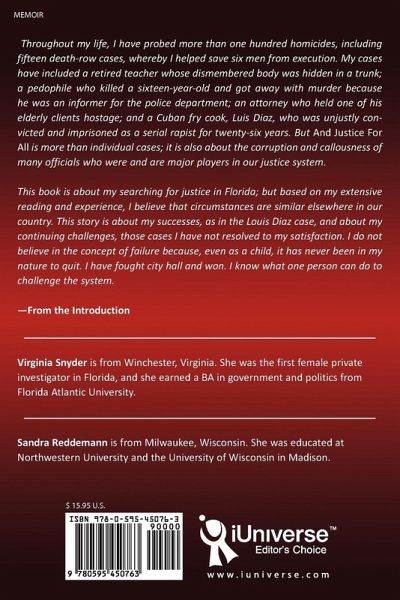 MEMOIR

Throughout my life, I have probed more than one hundred homicides, including fifteen death-row cases, whereby I helped save six men from execution. My cases have included a retired teacher whose dismembered body was hidden in a trunk; a pedophile who killed a sixteen-year-old and got away with murder because he was an informer for the police department; an attorney who held one of his elderly clients hostage; and a Cuban fry cook, Luis Diaz, who was unjustly convicted and imprisoned as a serial rapist for twenty-six years. But And Justice For All is more than individual cases; it is also about the corruption and callousness of many officials who were and are major players in our justice system.

This book is about my searching for justice in Florida; but based on my extensive reading and experience, I believe that circumstances are similar elsewhere in our country. This story is about my successes, as in the Louis Diaz case, and about my continuing challenges, those cases I have not resolved to my satisfaction. I do not believe in the concept of failure because, even as a child, it has never been in my nature to quit. I have fought city hall and won. I know what one person can do to challenge the system.

—From the Introduction

Virginia Snyder is from Winchester, Virginia. She was the first female private investigator in Florida, and she earned a BA in government and politics from Florida Atlantic University.

Sandra Reddemann is from Milwaukee, Wisconsin. She was educated at Northwestern University and the University of Wisconsin in Madison.

$ 15.95 U.S.

ISBN 978-0-595-45076-3

90000

9 780595 450763

iUniverse™
Editor's Choice

www.iuniverse.com